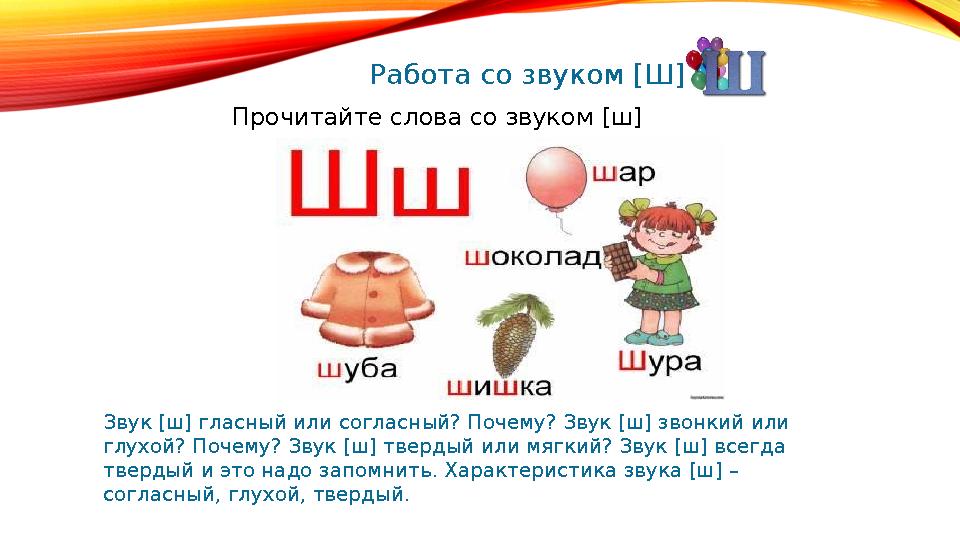 Работа со звуком [Ш]

Ш

Прочитайте слова со звуком [ш]

Шш

шар

шоколад

шуба

шишка

Шура

Звук [ш] гласный или согласный? Почему? Звук [ш] звонкий или глухой? Почему? Звук [ш] твердый или мягкий? Звук [ш] всегда твердый и это надо запомнить. Характеристика звука [ш] – согласный, глухой, твердый.